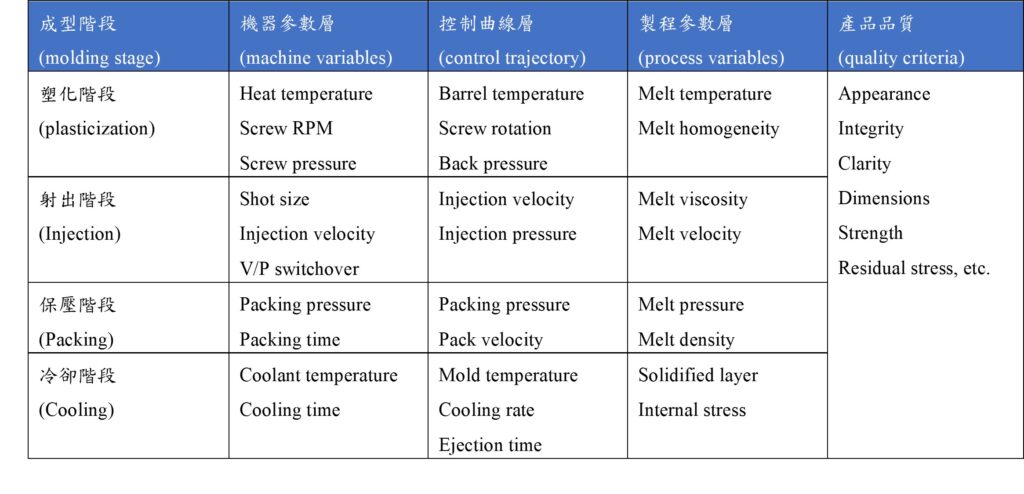 | 成型階段 (molding stage) | 機器參數層 (machine variables) | 控制曲線層 (control trajectory) | 製程參數層 (process variables) | 產品品質 (quality criteria) |
|---|---|---|---|---|
| 塑化階段 (plasticization) | Heat temperature Screw RPM Screw pressure | Barrel temperature Screw rotation Back pressure | Melt temperature Melt homogeneity | Appearance Integrity Clarity Dimensions Strength Residual stress, etc. |
| 射出階段 (Injection) | Shot size Injection velocity V/P switchover | Injection velocity Injection pressure | Melt viscosity Melt velocity | |
| 保壓階段 (Packing) | Packing pressure Packing time | Packing pressure Pack velocity | Melt pressure Melt density | |
| 冷卻階段 (Cooling) | Coolant temperature Cooling time | Mold temperature Cooling rate Ejection time | Solidified layer Internal stress | |